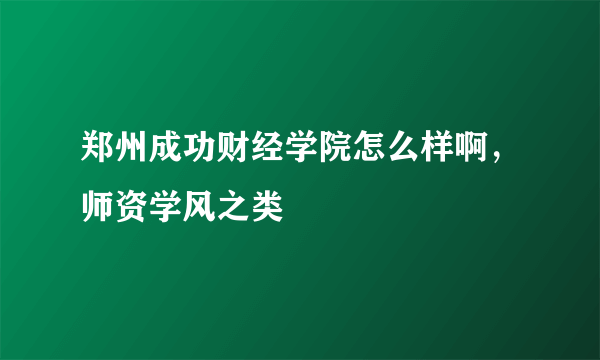 郑州成功财经学院怎么样啊，师资学风之类